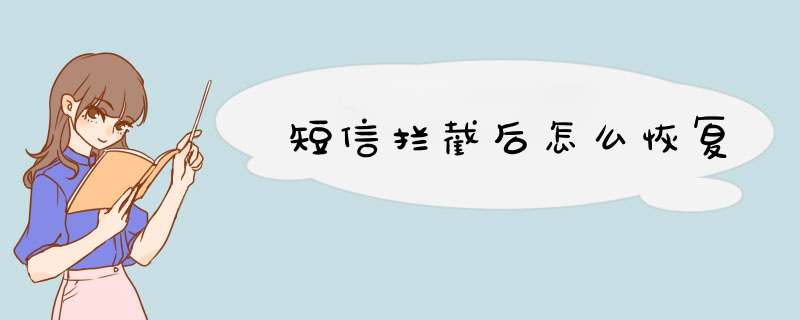 短信拦截后怎么恢复